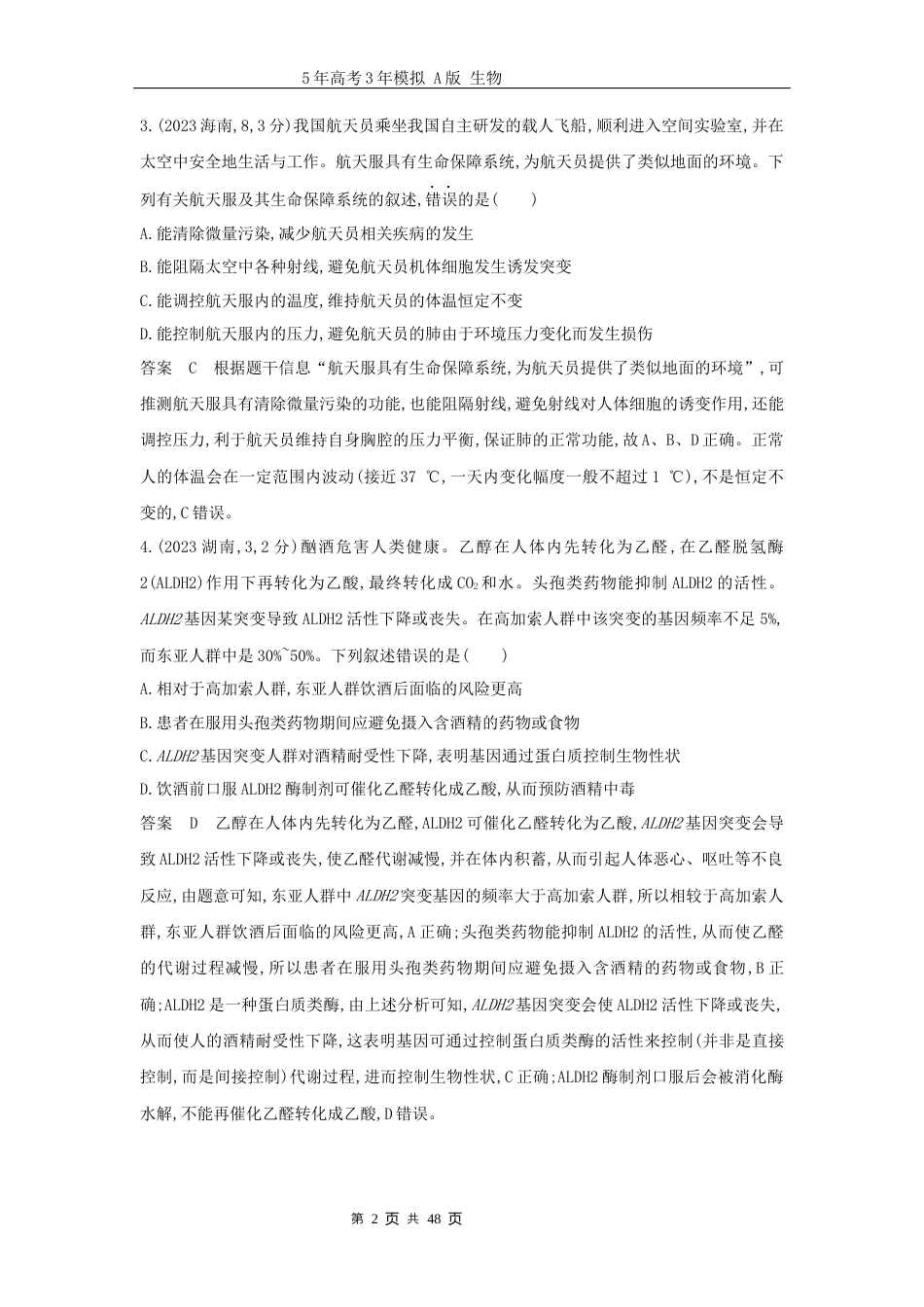 5年高考3年模拟 A版 生物

3.(2023海南,8,3分)我国航天员乘坐我国自主研发的载人飞船,顺利进入空间实验室,并在太空中安全地生活与工作。航天服具有生命保障系统,为航天员提供了类似地面的环境。下列有关航天服及其生命保障系统的叙述,错误的是(　　)

A.能清除微量污染,减少航天员相关疾病的发生

B.能阻隔太空中各种射线,避免航天员机体细胞发生诱发突变

C.能调控航天服内的温度,维持航天员的体温恒定不变

D.能控制航天服内的压力,避免航天员的肺由于环境压力变化而发生损伤

答案　C　根据题干信息“航天服具有生命保障系统,为航天员提供了类似地面的环境”,可推测航天服具有清除微量污染的功能,也能阻隔射线,避免射线对人体细胞的诱变作用,还能调控压力,利于航天员维持自身胸腔的压力平衡,保证肺的正常功能,故A、B、D正确。正常人的体温会在一定范围内波动(接近37 ℃,一天内变化幅度一般不超过1 ℃),不是恒定不变的,C错误。

4.(2023湖南,3,2分)酗酒危害人类健康。乙醇在人体内先转化为乙醛,在乙醛脱氢酶2(ALDH2)作用下再转化为乙酸,最终转化成$CO_2$和水。头孢类药物能抑制ALDH2的活性。ALDH2基因某突变导致ALDH2活性下降或丧失。在高加索人群中该突变的基因频率不足5%,而东亚人群中是30%~50%。下列叙述错误的是(　　)

A.相对于高加索人群,东亚人群饮酒后面临的风险更高

B.患者在服用头孢类药物期间应避免摄入含酒精的药物或食物

C.ALDH2基因突变人群对酒精耐受性下降,表明基因通过蛋白质控制生物性状

D.饮酒前口服ALDH2酶制剂可催化乙醛转化成乙酸,从而预防酒精中毒

答案　D　乙醇在人体内先转化为乙醛,ALDH2可催化乙醛转化为乙酸,ALDH2基因突变会导致ALDH2活性下降或丧失,使乙醛代谢减慢,并在体内积蓄,从而引起人体恶心、呕吐等不良反应,由题意可知,东亚人群中ALDH2突变基因的频率大于高加索人群,所以相较于高加索人群,东亚人群饮酒后面临的风险更高,A正确;头孢类药物能抑制ALDH2的活性,从而使乙醛的代谢过程减慢,所以患者在服用头孢类药物期间应避免摄入含酒精的药物或食物,B正确;ALDH2是一种蛋白质类酶,由上述分析可知,ALDH2基因突变会使ALDH2活性下降或丧失,从而使人的酒精耐受性下降,这表明基因可通过控制蛋白质类酶的活性来控制(并非是直接控制,而是间接控制)代谢过程,进而控制生物性状,C正确;ALDH2酶制剂口服后会被消化酶水解,不能再催化乙醛转化成乙酸,D错误。

第 2 页 共 48 页